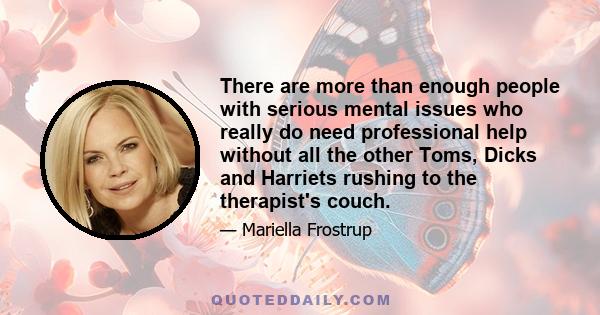 There are more than enough people with serious mental issues who really do need professional help without all the other Toms, Dicks and Harriets rushing to the therapist's couch.

— Mariella Frostrup

QUOTEDDAILY.COM